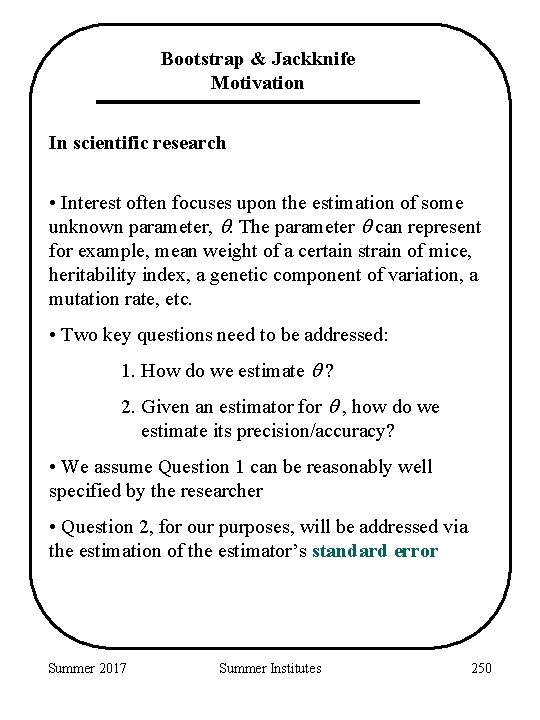 Bootstrap & Jackknife
Motivation

In scientific research

• Interest often focuses upon the estimation of some unknown parameter, $\theta$. The parameter $\theta$ can represent for example, mean weight of a certain strain of mice, heritability index, a genetic component of variation, a mutation rate, etc.

• Two key questions need to be addressed:

1. How do we estimate $\theta$?

2. Given an estimator for $\theta$, how do we estimate its precision/accuracy?

• We assume Question 1 can be reasonably well specified by the researcher

• Question 2, for our purposes, will be addressed via the estimation of the estimator's standard error

Summer 2017 Summer Institutes 250